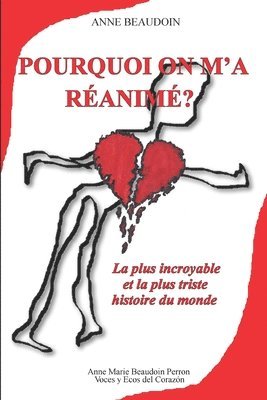 ANNE BEAUDOIN

POURQUOI ON M'A RÉANIMÉ?

La plus incroyable et la plus triste histoire du monde

Anne Marie Beaudoin Perron
Voces y Ecos del Corazón